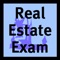 Real
Estate
Exam